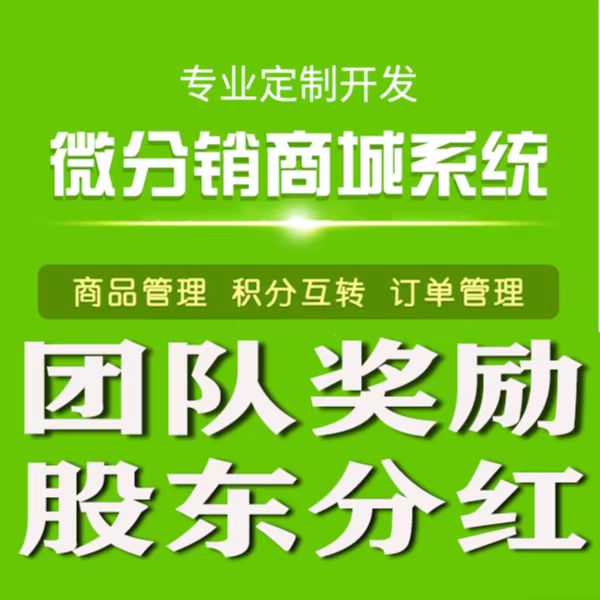 专业定制开发

微分销商城系统

商品管理 积分互转 订单管理

团队奖励

股东分红